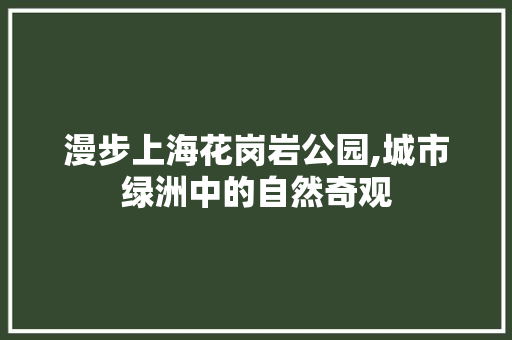 漫步上海花岗岩公园,城市绿洲中的自然奇观